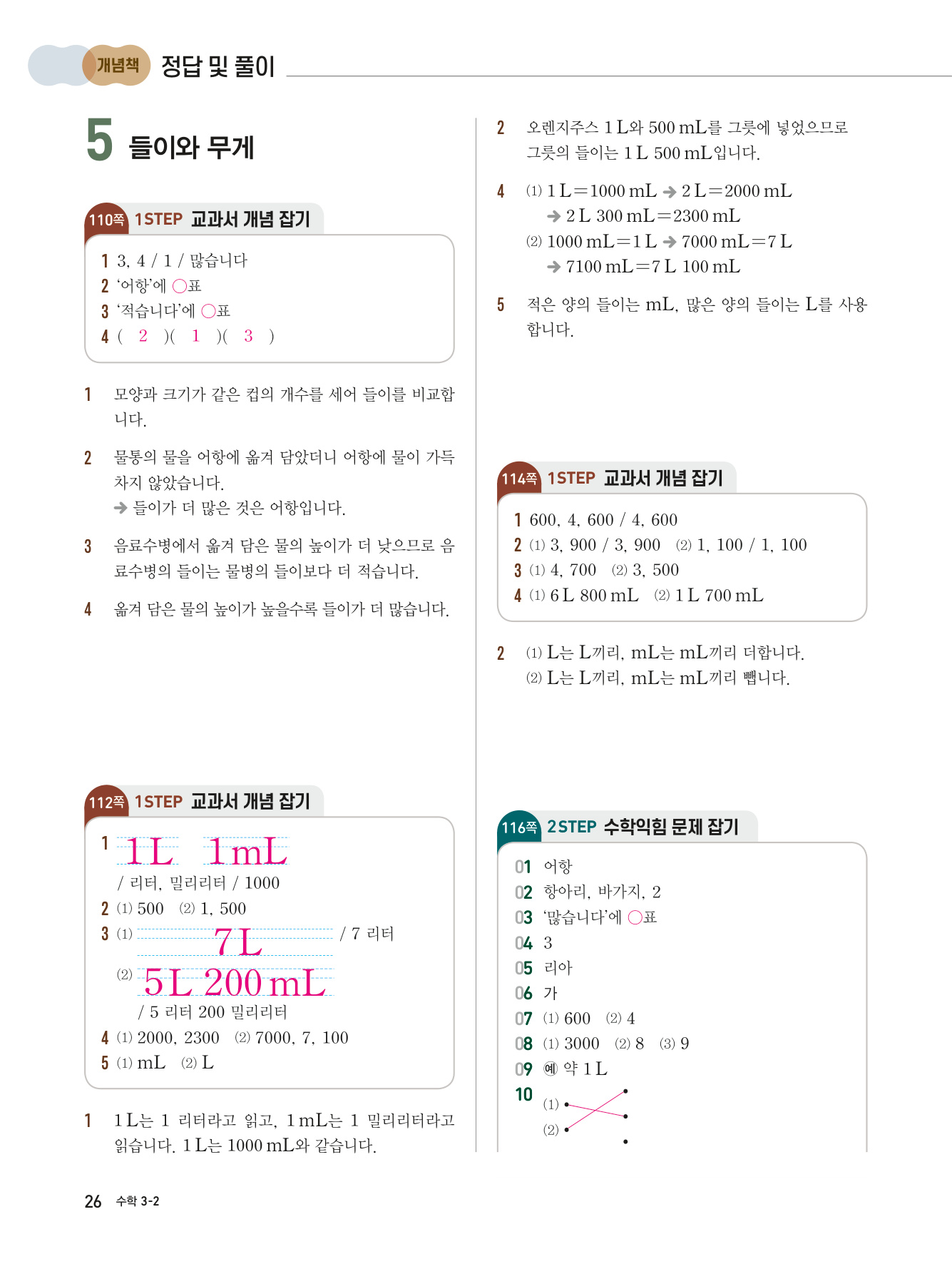 개념책 정답 및 풀이

5 들이와 무게

110쪽 1STEP 교과서 개념 잡기

1 3, 4 / 1 / 많습니다
2 '어항'에 ○표
3 '적습니다'에 ○표
4 ( 2 )( 1 )( 3 )

1 모양과 크기가 같은 컵의 개수를 세어 들이를 비교합니다.

2 물통의 물을 어항에 옮겨 담았더니 어항에 물이 가득 차지 않았습니다.
→ 들이가 더 많은 것은 어항입니다.

3 음료수병에서 옮겨 담은 물의 높이가 더 낮으므로 음료수병의 들이는 물병의 들이보다 더 적습니다.

4 옮겨 담은 물의 높이가 높을수록 들이가 더 많습니다.

112쪽 1STEP 교과서 개념 잡기

1 1 L 1 mL
/ 리터, 밀리리터 / 1000
2 (1) 500 (2) 1, 500
3 (1) 7 L / 7 리터
(2) 5 L 200 mL
/ 5 리터 200 밀리리터
4 (1) 2000, 2300 (2) 7000, 7, 100
5 (1) mL (2) L

1 1 L는 1 리터라고 읽고, 1 mL는 1 밀리리터라고 읽습니다. 1 L는 1000 mL와 같습니다.

2 오렌지주스 1 L와 500 mL를 그릇에 넣었으므로 그릇의 들이는 1 L 500 mL입니다.

4 (1) 1 L=1000 mL → 2 L=2000 mL
→ 2 L 300 mL=2300 mL
(2) 1000 mL=1 L → 7000 mL=7 L
→ 7100 mL=7 L 100 mL

5 적은 양의 들이는 mL, 많은 양의 들이는 L를 사용합니다.

114쪽 1STEP 교과서 개념 잡기

1 600, 4, 600 / 4, 600
2 (1) 3, 900 / 3, 900 (2) 1, 100 / 1, 100
3 (1) 4, 700 (2) 3, 500
4 (1) 6 L 800 mL (2) 1 L 700 mL

2 (1) L는 L끼리, mL는 mL끼리 더합니다.
(2) L는 L끼리, mL는 mL끼리 뺍니다.

116쪽 2STEP 수학익힘 문제 잡기

01 어항
02 항아리, 바가지, 2
03 '많습니다'에 ○표
04 3
05 리아
06 가
07 (1) 600 (2) 4
08 (1) 3000 (2) 8 (3) 9
09 예 약 1 L
10 (1) (2)

26 수학 3-2